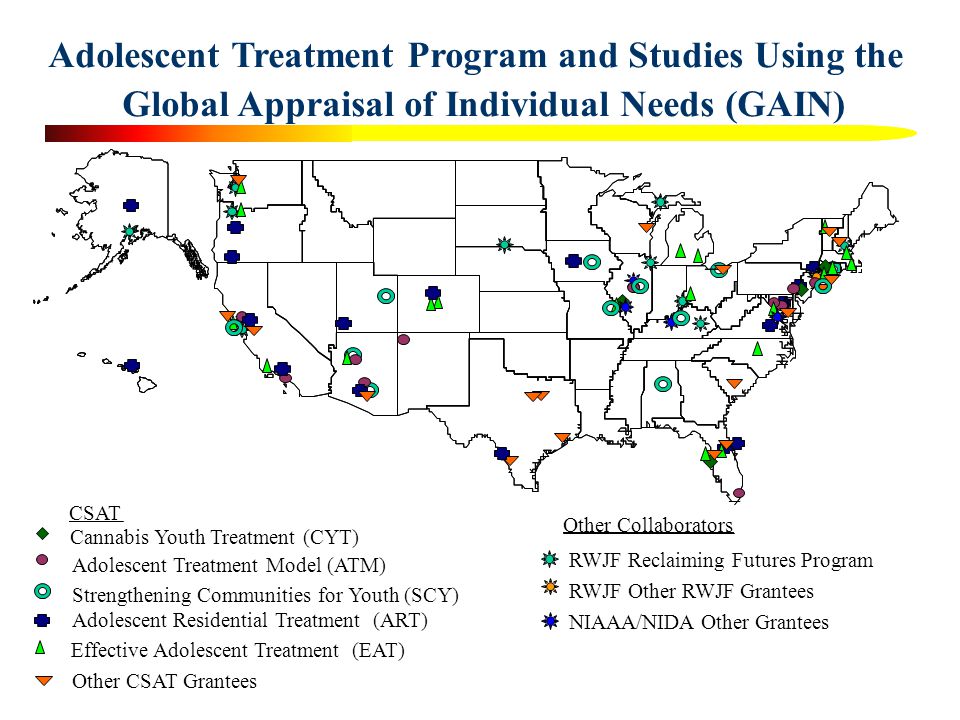 Adolescent Treatment Program and Studies Using the Global Appraisal of Individual Needs (GAIN)

CSAT
Cannabis Youth Treatment (CYT)
Adolescent Treatment Model (ATM)
Strengthening Communities for Youth (SCY)
Adolescent Residential Treatment (ART)
Effective Adolescent Treatment (EAT)
Other CSAT Grantees

Other Collaborators
RWJF Reclaiming Futures Program
RWJF Other RWJF Grantees
NIAAA/NIDA Other Grantees